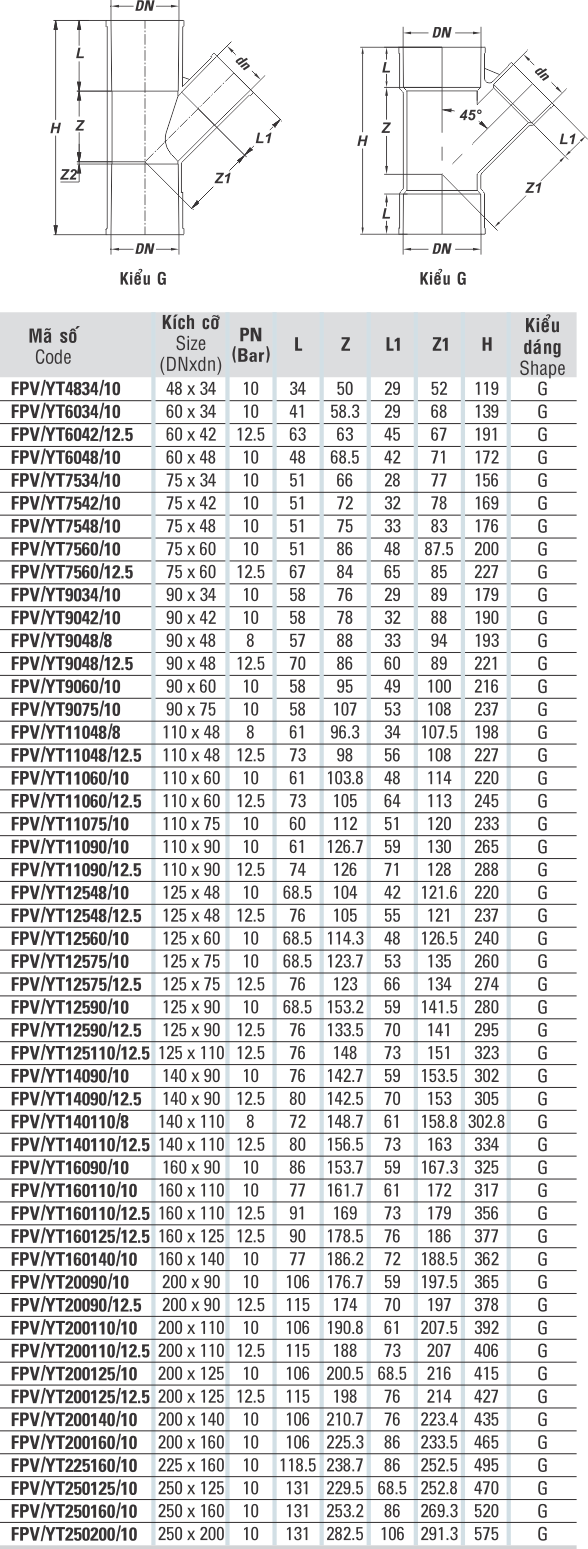 DN
L
dn
H
Z
L1
Z2
Z1
DN
Kiểu G

DN
L
dn
45°
H
Z
L1
Z1
L
DN
Kiểu G

| Mã số Code | Kích cỡ Size (DNxdn) | PN (Bar) | L | Z | L1 | Z1 | H | Kiểu dáng Shape |
|---|---|---|---|---|---|---|---|---|
| FPV/YT4834/10 | 48 x 34 | 10 | 34 | 50 | 29 | 52 | 119 | G |
| FPV/YT6034/10 | 60 x 34 | 10 | 41 | 58.3 | 29 | 68 | 139 | G |
| FPV/YT6042/12.5 | 60 x 42 | 12.5 | 63 | 63 | 45 | 67 | 191 | G |
| FPV/YT6048/10 | 60 x 48 | 10 | 48 | 68.5 | 42 | 71 | 172 | G |
| FPV/YT7534/10 | 75 x 34 | 10 | 51 | 66 | 28 | 77 | 156 | G |
| FPV/YT7542/10 | 75 x 42 | 10 | 51 | 72 | 32 | 78 | 169 | G |
| FPV/YT7548/10 | 75 x 48 | 10 | 51 | 75 | 33 | 83 | 176 | G |
| FPV/YT7560/10 | 75 x 60 | 10 | 51 | 86 | 48 | 87.5 | 200 | G |
| FPV/YT7560/12.5 | 75 x 60 | 12.5 | 67 | 84 | 65 | 85 | 227 | G |
| FPV/YT9034/10 | 90 x 34 | 10 | 58 | 76 | 29 | 89 | 179 | G |
| FPV/YT9042/10 | 90 x 42 | 10 | 58 | 78 | 32 | 88 | 190 | G |
| FPV/YT9048/8 | 90 x 48 | 8 | 57 | 88 | 33 | 94 | 193 | G |
| FPV/YT9048/12.5 | 90 x 48 | 12.5 | 70 | 86 | 60 | 89 | 221 | G |
| FPV/YT9060/10 | 90 x 60 | 10 | 58 | 95 | 49 | 100 | 216 | G |
| FPV/YT9075/10 | 90 x 75 | 10 | 58 | 107 | 53 | 108 | 237 | G |
| FPV/YT11048/8 | 110 x 48 | 8 | 61 | 96.3 | 34 | 107.5 | 198 | G |
| FPV/YT11048/12.5 | 110 x 48 | 12.5 | 73 | 98 | 56 | 108 | 227 | G |
| FPV/YT11060/10 | 110 x 60 | 10 | 61 | 103.8 | 48 | 114 | 220 | G |
| FPV/YT11060/12.5 | 110 x 60 | 12.5 | 73 | 105 | 64 | 113 | 245 | G |
| FPV/YT11075/10 | 110 x 75 | 10 | 60 | 112 | 51 | 120 | 233 | G |
| FPV/YT11090/10 | 110 x 90 | 10 | 61 | 126.7 | 59 | 130 | 265 | G |
| FPV/YT11090/12.5 | 110 x 90 | 12.5 | 74 | 126 | 71 | 128 | 288 | G |
| FPV/YT12548/10 | 125 x 48 | 10 | 68.5 | 104 | 42 | 121.6 | 220 | G |
| FPV/YT12548/12.5 | 125 x 48 | 12.5 | 76 | 105 | 55 | 121 | 237 | G |
| FPV/YT12560/10 | 125 x 60 | 10 | 68.5 | 114.3 | 48 | 126.5 | 240 | G |
| FPV/YT12575/10 | 125 x 75 | 10 | 68.5 | 123.7 | 53 | 135 | 260 | G |
| FPV/YT12575/12.5 | 125 x 75 | 12.5 | 76 | 123 | 66 | 134 | 274 | G |
| FPV/YT12590/10 | 125 x 90 | 10 | 68.5 | 153.2 | 59 | 141.5 | 280 | G |
| FPV/YT12590/12.5 | 125 x 90 | 12.5 | 76 | 133.5 | 70 | 141 | 295 | G |
| FPV/YT125110/12.5 | 125 x 110 | 12.5 | 76 | 148 | 73 | 151 | 323 | G |
| FPV/YT14090/10 | 140 x 90 | 10 | 76 | 142.7 | 59 | 153.5 | 302 | G |
| FPV/YT14090/12.5 | 140 x 90 | 12.5 | 80 | 142.5 | 70 | 153 | 305 | G |
| FPV/YT140110/8 | 140 x 110 | 8 | 72 | 148.7 | 61 | 158.8 | 302.8 | G |
| FPV/YT140110/12.5 | 140 x 110 | 12.5 | 80 | 156.5 | 73 | 163 | 334 | G |
| FPV/YT16090/10 | 160 x 90 | 10 | 86 | 153.7 | 59 | 167.3 | 325 | G |
| FPV/YT160110/10 | 160 x 110 | 10 | 77 | 161.7 | 61 | 172 | 317 | G |
| FPV/YT160110/12.5 | 160 x 110 | 12.5 | 91 | 169 | 73 | 179 | 356 | G |
| FPV/YT160125/12.5 | 160 x 125 | 12.5 | 90 | 178.5 | 76 | 186 | 377 | G |
| FPV/YT160140/10 | 160 x 140 | 10 | 77 | 186.2 | 72 | 188.5 | 362 | G |
| FPV/YT20090/10 | 200 x 90 | 10 | 106 | 176.7 | 59 | 197.5 | 365 | G |
| FPV/YT20090/12.5 | 200 x 90 | 12.5 | 115 | 174 | 70 | 197 | 378 | G |
| FPV/YT200110/10 | 200 x 110 | 10 | 106 | 190.8 | 61 | 207.5 | 392 | G |
| FPV/YT200110/12.5 | 200 x 110 | 12.5 | 115 | 188 | 73 | 207 | 406 | G |
| FPV/YT200125/10 | 200 x 125 | 10 | 106 | 200.5 | 68.5 | 216 | 415 | G |
| FPV/YT200125/12.5 | 200 x 125 | 12.5 | 115 | 198 | 76 | 214 | 427 | G |
| FPV/YT200140/10 | 200 x 140 | 10 | 106 | 210.7 | 76 | 223.4 | 435 | G |
| FPV/YT200160/10 | 200 x 160 | 10 | 106 | 225.3 | 86 | 233.5 | 465 | G |
| FPV/YT225160/10 | 225 x 160 | 10 | 118.5 | 238.7 | 86 | 252.5 | 495 | G |
| FPV/YT250125/10 | 250 x 125 | 10 | 131 | 229.5 | 68.5 | 252.8 | 470 | G |
| FPV/YT250160/10 | 250 x 160 | 10 | 131 | 253.2 | 86 | 269.3 | 520 | G |
| FPV/YT250200/10 | 250 x 200 | 10 | 131 | 282.5 | 106 | 291.3 | 575 | G |